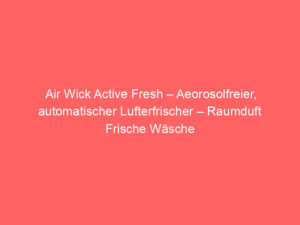 Air Wick Active Fresh – Aeorosolfreier, automatischer Lufterfrischer – Raumduft Frische Wäsche